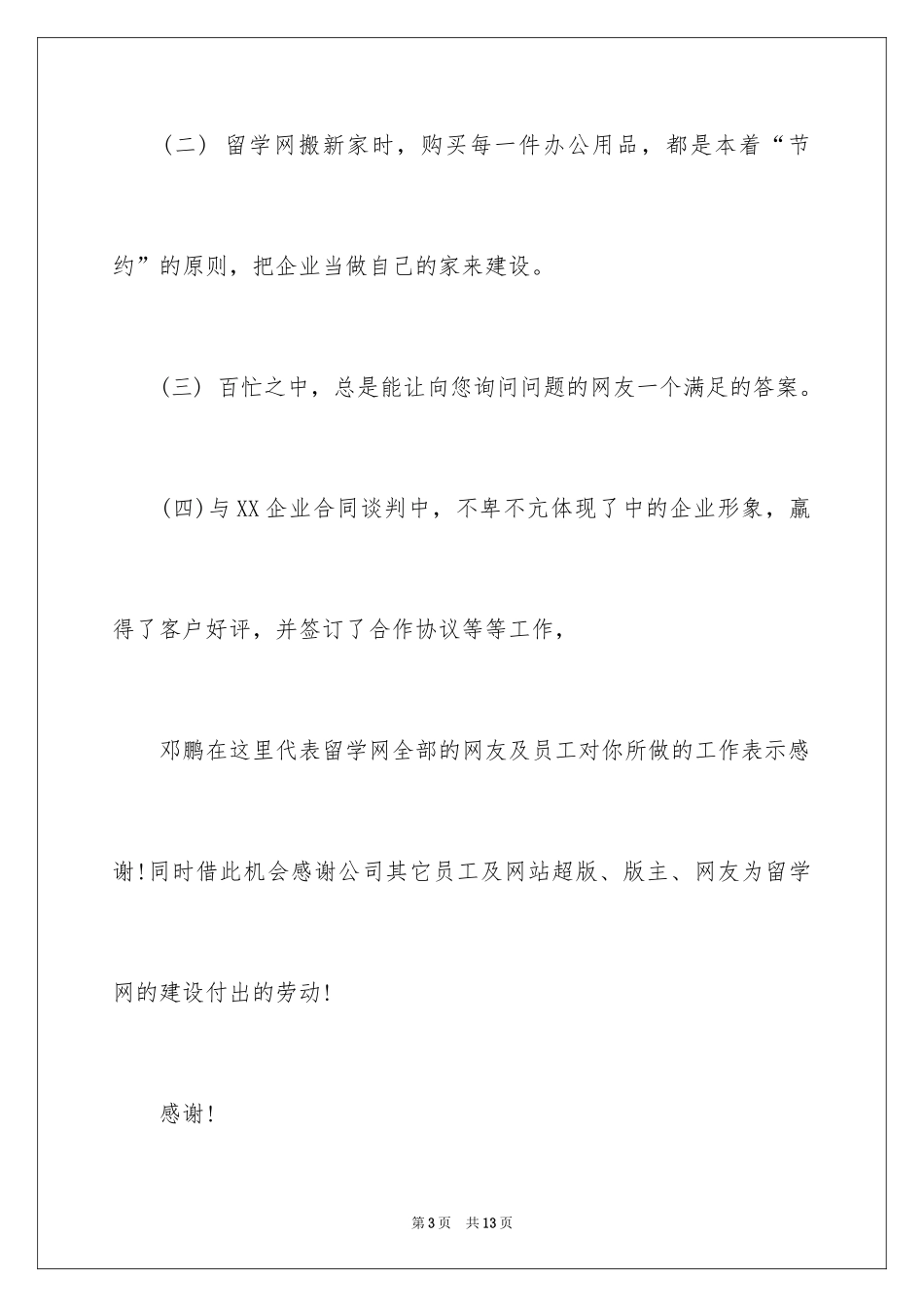 （二） 留学网搬新家时，购买每一件办公用品，都是本着“节约”的原则，把企业当做自己的家来建设。

（三） 百忙之中，总是能让向您询问问题的网友一个满足的答案。

(四)与XX企业合同谈判中，不卑不亢体现了中的企业形象，赢得了客户好评，并签订了合作协议等等工作，

邓鹏在这里代表留学网全部的网友及员工对你所做的工作表示感谢!同时借此机会感谢公司其它员工及网站超版、版主、网友为留学网的建设付出的劳动!

感谢!

第3页 共13页